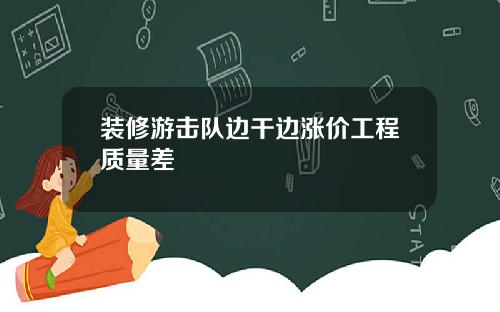 装修游击队边干边涨价工程质量差

STAT